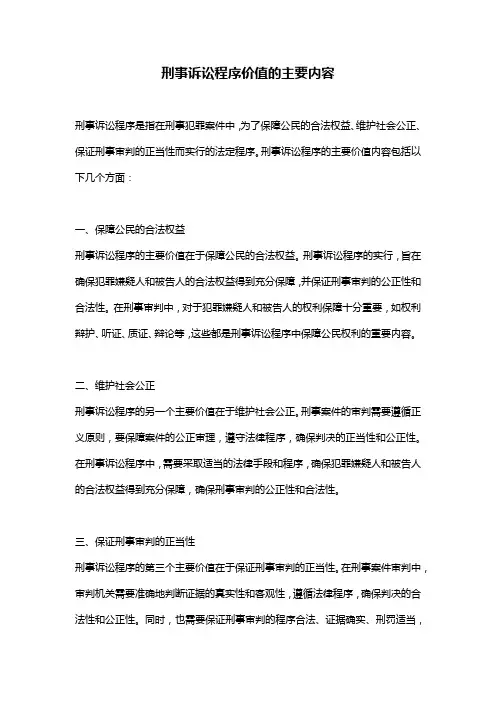 刑事诉讼程序价值的主要内容

刑事诉讼程序是指在刑事犯罪案件中，为了保障公民的合法权益、维护社会公正、保证刑事审判的正当性而实行的法定程序。刑事诉讼程序的主要价值内容包括以下几个方面：

一、保障公民的合法权益

刑事诉讼程序的主要价值在于保障公民的合法权益。刑事诉讼程序的实行，旨在确保犯罪嫌疑人和被告人的合法权益得到充分保障，并保证刑事审判的公正性和合法性。在刑事审判中，对于犯罪嫌疑人和被告人的权利保障十分重要，如权利辩护、听证、质证、辩论等，这些都是刑事诉讼程序中保障公民权利的重要内容。

二、维护社会公正

刑事诉讼程序的另一个主要价值在于维护社会公正。刑事案件的审判需要遵循正义原则，要保障案件的公正审理，遵守法律程序，确保判决的正当性和公正性。在刑事诉讼程序中，需要采取适当的法律手段和程序，确保犯罪嫌疑人和被告人的合法权益得到充分保障，确保刑事审判的公正性和合法性。

三、保证刑事审判的正当性

刑事诉讼程序的第三个主要价值在于保证刑事审判的正当性。在刑事案件审判中，审判机关需要准确地判断证据的真实性和客观性，遵循法律程序，确保判决的合法性和公正性。同时，也需要保证刑事审判的程序合法、证据确实、刑罚适当，